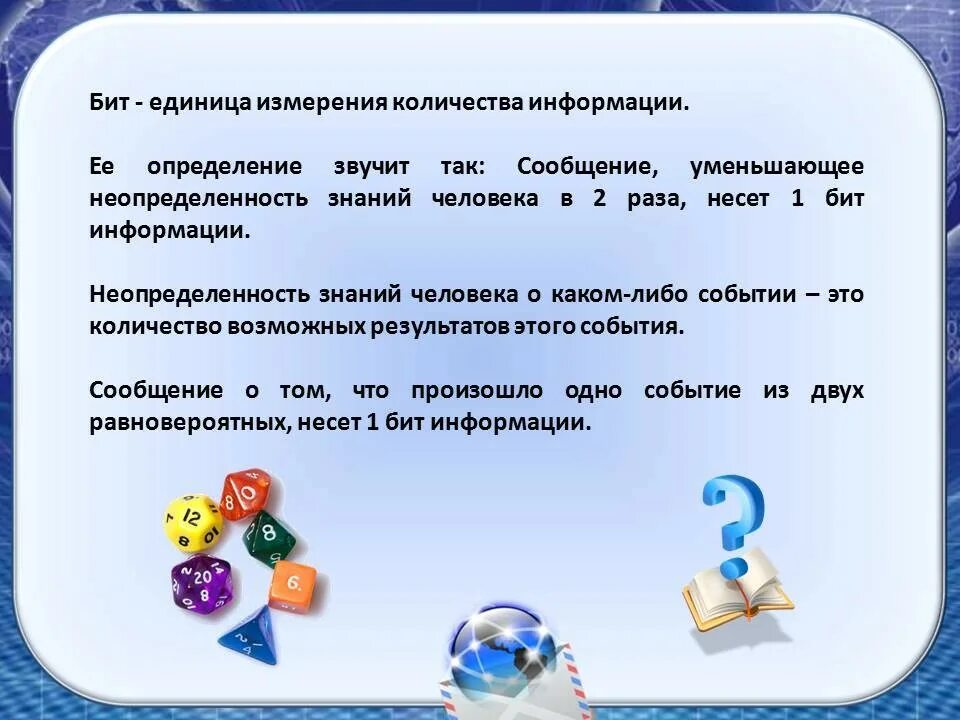 Бит - единица измерения количества информации.

Ее определение звучит так: Сообщение, уменьшающее неопределенность знаний человека в 2 раза, несет 1 бит информации.

Неопределенность знаний человека о каком-либо событии – это количество возможных результатов этого события.

Сообщение о том, что произошло одно событие из двух равновероятных, несет 1 бит информации.